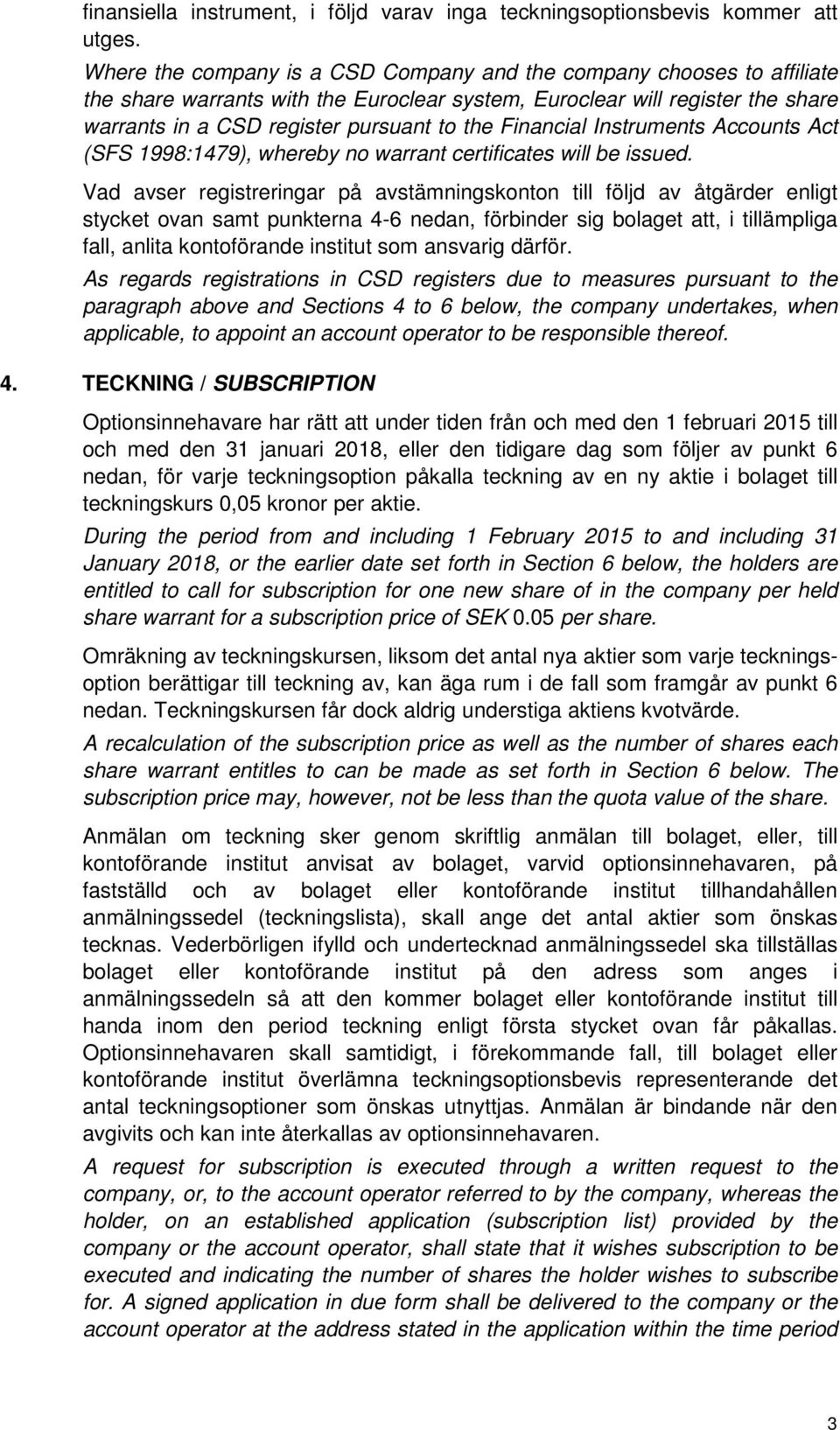 finansiella instrument, i följd varav inga teckningsoptionsbevis kommer att utges.

Where the company is a CSD Company and the company chooses to affiliate the share warrants with the Euroclear system, Euroclear will register the share warrants in a CSD register pursuant to the Financial Instruments Accounts Act (SFS 1998:1479), whereby no warrant certificates will be issued.

Vad avser registreringar på avstämningskonton till följd av åtgärder enligt stycket ovan samt punkterna 4-6 nedan, förbinder sig bolaget att, i tillämpliga fall, anlita kontoförande institut som ansvarig därför.

As regards registrations in CSD registers due to measures pursuant to the paragraph above and Sections 4 to 6 below, the company undertakes, when applicable, to appoint an account operator to be responsible thereof.

4. TECKNING / SUBSCRIPTION

Optionsinnehavare har rätt att under tiden från och med den 1 februari 2015 till och med den 31 januari 2018, eller den tidigare dag som följer av punkt 6 nedan, för varje teckningsoption påkalla teckning av en ny aktie i bolaget till teckningskurs 0,05 kronor per aktie.

During the period from and including 1 February 2015 to and including 31 January 2018, or the earlier date set forth in Section 6 below, the holders are entitled to call for subscription for one new share of in the company per held share warrant for a subscription price of SEK 0.05 per share.

Omräkning av teckningskursen, liksom det antal nya aktier som varje teckningsoption berättigar till teckning av, kan äga rum i de fall som framgår av punkt 6 nedan. Teckningskursen får dock aldrig understiga aktiens kvotvärde.

A recalculation of the subscription price as well as the number of shares each share warrant entitles to can be made as set forth in Section 6 below. The subscription price may, however, not be less than the quota value of the share.

Anmälan om teckning sker genom skriftlig anmälan till bolaget, eller, till kontoförande institut anvisat av bolaget, varvid optionsinnehavaren, på fastställd och av bolaget eller kontoförande institut tillhandahållen anmälningssedel (teckningslista), skall ange det antal aktier som önskas tecknas. Vederbörligen ifylld och undertecknad anmälningssedel ska tillställas bolaget eller kontoförande institut på den adress som anges i anmälningssedeln så att den kommer bolaget eller kontoförande institut till handa inom den period teckning enligt första stycket ovan får påkallas. Optionsinnehavaren skall samtidigt, i förekommande fall, till bolaget eller kontoförande institut överlämna teckningsoptionsbevis representerande det antal teckningsoptioner som önskas utnyttjas. Anmälan är bindande när den avgivits och kan inte återkallas av optionsinnehavaren.

A request for subscription is executed through a written request to the company, or, to the account operator referred to by the company, whereas the holder, on an established application (subscription list) provided by the company or the account operator, shall state that it wishes subscription to be executed and indicating the number of shares the holder wishes to subscribe for. A signed application in due form shall be delivered to the company or the account operator at the address stated in the application within the time period

3